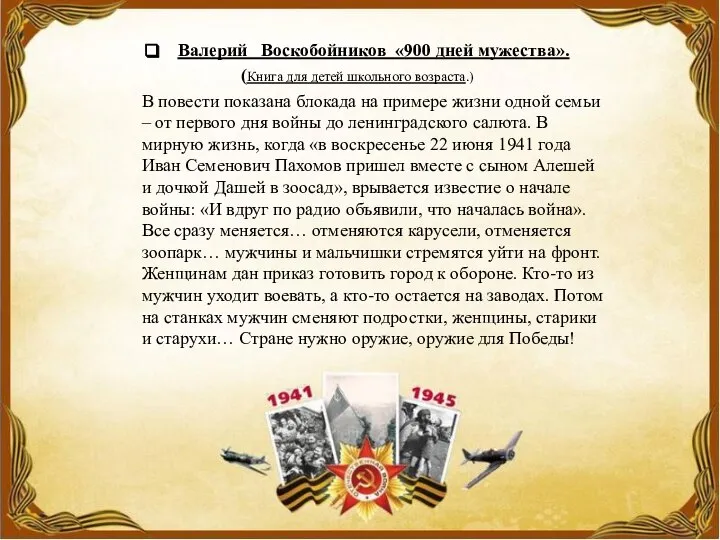 ❑ Валерий Воскобойников «900 дней мужества».

(Книга для детей школьного возраста.)

В повести показана блокада на примере жизни одной семьи – от первого дня войны до ленинградского салюта. В мирную жизнь, когда «в воскресенье 22 июня 1941 года Иван Семенович Пахомов пришел вместе с сыном Алешей и дочкой Дашей в зоосад», врывается известие о начале войны: «И вдруг по радио объявили, что началась война». Все сразу меняется… отменяются карусели, отменяется зоопарк… мужчины и мальчишки стремятся уйти на фронт. Женщинам дан приказ готовить город к обороне. Кто-то из мужчин уходит воевать, а кто-то остается на заводах. Потом на станках мужчин сменяют подростки, женщины, старики и старухи… Стране нужно оружие, оружие для Победы!

1941

1945

ОТЕЧЕСТВЕННАЯ ВОЙНА